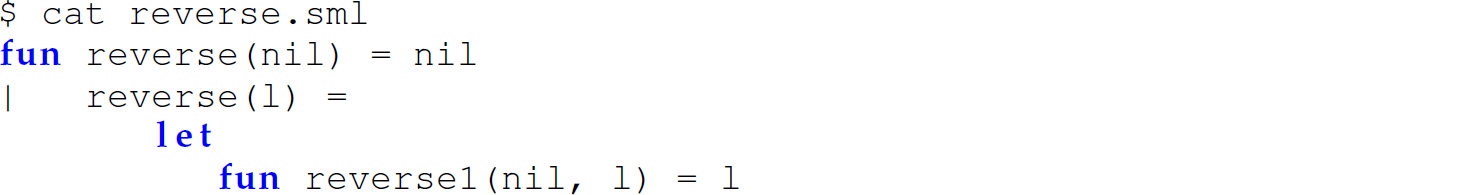 $ cat reverse.sml
fun reverse(nil) = nil
|   reverse(l) =
        let
            fun reverse1(nil, l) = l